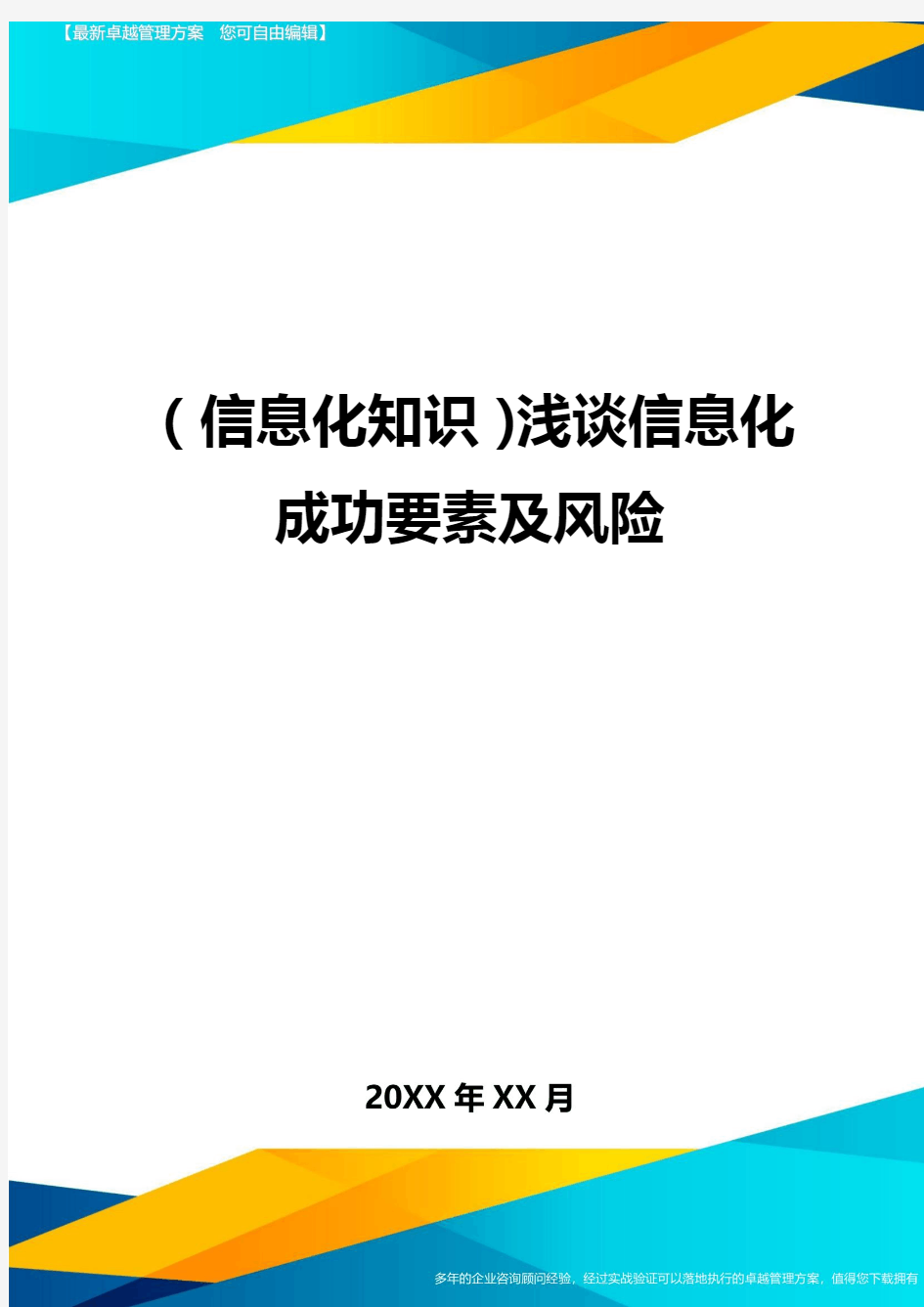 【最新卓越管理方案　您可自由编辑】

（信息化知识）浅谈信息化成功要素及风险

20XX年XX月

多年的企业咨询顾问经验，经过实战验证可以落地执行的卓越管理方案，值得您下载拥有